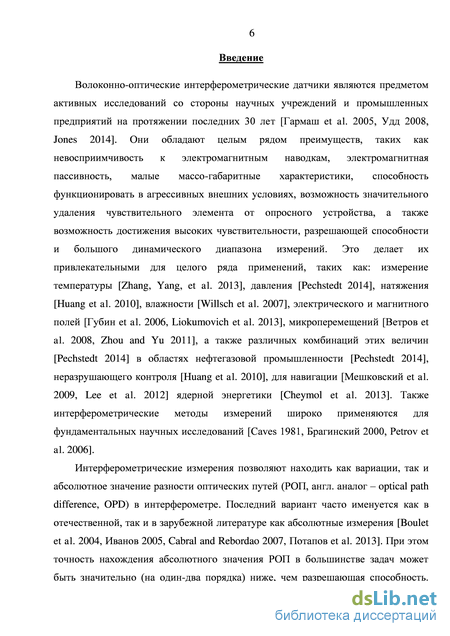 6

Введение

Волоконно-оптические интерферометрические датчики являются предметом активных исследований со стороны научных учреждений и промышленных предприятий на протяжении последних 30 лет [Гармаш et al. 2005, Удд 2008, Jones 2014]. Они обладают целым рядом преимуществ, таких как невосприимчивость к электромагнитным наводкам, электромагнитная пассивность, малые массо-габаритные характеристики, способность функционировать в агрессивных внешних условиях, возможность значительного удаления чувствительного элемента от опросного устройства, а также возможность достижения высоких чувствительности, разрешающей способности и большого динамического диапазона измерений. Это делает их привлекательными для целого ряда применений, таких как: измерение температуры [Zhang, Yang, et al. 2013], давления [Pechstedt 2014], натяжения [Huang et al. 2010], влажности [Willsch et al. 2007], электрического и магнитного полей [Губин et al. 2006, Liokumovich et al. 2013], микроперемещений [Ветров et al. 2008, Zhou and Yu 2011], а также различных комбинаций этих величин [Pechstedt 2014] в областях нефтегазовой промышленности [Pechstedt 2014], неразрушающего контроля [Huang et al. 2010], для навигации [Мешковский et al. 2009, Lee et al. 2012] ядерной энергетики [Cheymol et al. 2013]. Также интерферометрические методы измерений широко применяются для фундаментальных научных исследований [Caves 1981, Брагинский 2000, Petrov et al. 2006].

Интерферометрические измерения позволяют находить как вариации, так и абсолютное значение разности оптических путей (РОП, англ. аналог – optical path difference, OPD) в интерферометре. Последний вариант часто именуется как в отечественной, так и в зарубежной литературе как абсолютные измерения [Boulet et al. 2004, Иванов 2005, Cabral and Rebordao 2007, Потапов et al. 2013]. При этом точность нахождения абсолютного значения РОП в большинстве задач может быть значительно (на один-два порядка) ниже, чем разрешающая способность.

dsLib.net
библиотека диссертаций